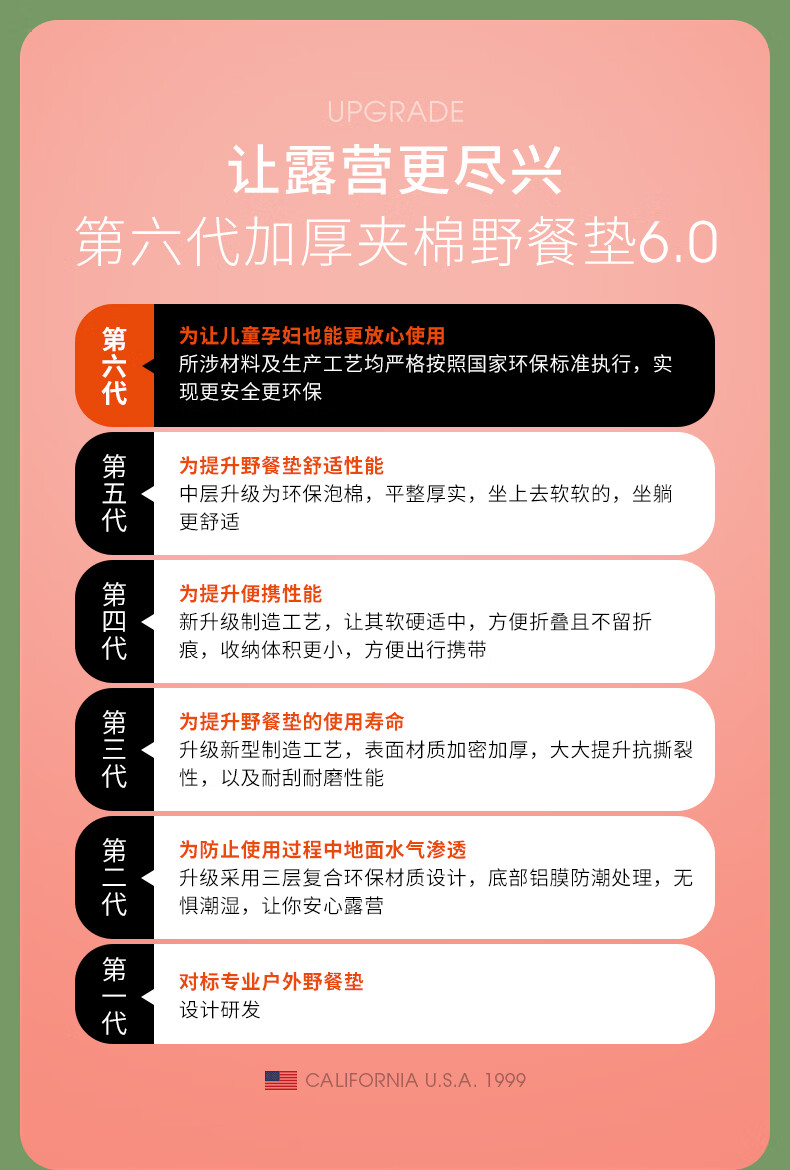 UPGRADE

让露营更尽兴

第六代加厚夹棉野餐垫6.0

第六代

为让儿童孕妇也能更放心使用

所涉材料及生产工艺均严格按照国家环保标准执行，实现更安全更环保

第五代

为提升野餐垫舒适性能

中层升级为环保泡棉，平整厚实，坐上去软软的，坐躺更舒适

第四代

为提升便携性能

新升级制造工艺，让其软硬适中，方便折叠且不留折痕，收纳体积更小，方便出行携带

第三代

为提升野餐垫的使用寿命

升级新型制造工艺，表面材质加密加厚，大大提升抗撕裂性，以及耐刮耐磨性能

第二代

为防止使用过程中地面水气渗透

升级采用三层复合环保材质设计，底部铝膜防潮处理，无惧潮湿，让你安心露营

第一代

对标专业户外野餐垫

设计研发

CALIFORNIA U.S.A. 1999